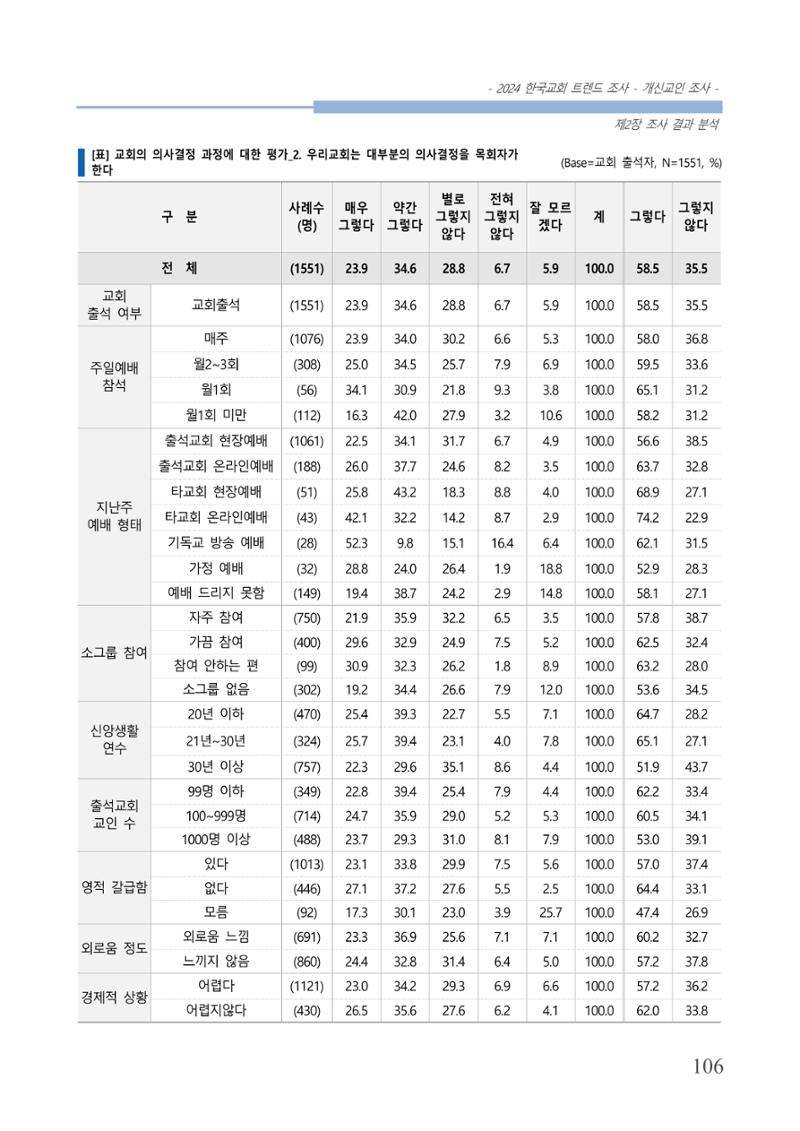 - 2024 한국교회 트렌드 조사 - 개신교인 조사 -

제2장 조사 결과 분석

[표] 교회의 의사결정 과정에 대한 평가_2. 우리교회는 대부분의 의사결정을 목회자가 한다

(Base=교회 출석자, N=1551, %)

| 구 분 | | 사례수 (명) | 매우 그렇다 | 약간 그렇다 | 별로 그렇지 않다 | 전혀 그렇지 않다 | 잘 모르겠다 | 계 | 그렇다 | 그렇지 않다 |
|---|---|---|---|---|---|---|---|---|---|---|
| 전 체 | | (1551) | 23.9 | 34.6 | 28.8 | 6.7 | 5.9 | 100.0 | 58.5 | 35.5 |
| 교회 출석 여부 | 교회출석 | (1551) | 23.9 | 34.6 | 28.8 | 6.7 | 5.9 | 100.0 | 58.5 | 35.5 |
| 주일예배 참석 | 매주 | (1076) | 23.9 | 34.0 | 30.2 | 6.6 | 5.3 | 100.0 | 58.0 | 36.8 |
| | 월2~3회 | (308) | 25.0 | 34.5 | 25.7 | 7.9 | 6.9 | 100.0 | 59.5 | 33.6 |
| | 월1회 | (56) | 34.1 | 30.9 | 21.8 | 9.3 | 3.8 | 100.0 | 65.1 | 31.2 |
| | 월1회 미만 | (112) | 16.3 | 42.0 | 27.9 | 3.2 | 10.6 | 100.0 | 58.2 | 31.2 |
| 지난주 예배 형태 | 출석교회 현장예배 | (1061) | 22.5 | 34.1 | 31.7 | 6.7 | 4.9 | 100.0 | 56.6 | 38.5 |
| | 출석교회 온라인예배 | (188) | 26.0 | 37.7 | 24.6 | 8.2 | 3.5 | 100.0 | 63.7 | 32.8 |
| | 타교회 현장예배 | (51) | 25.8 | 43.2 | 18.3 | 8.8 | 4.0 | 100.0 | 68.9 | 27.1 |
| | 타교회 온라인예배 | (43) | 42.1 | 32.2 | 14.2 | 8.7 | 2.9 | 100.0 | 74.2 | 22.9 |
| | 기독교 방송 예배 | (28) | 52.3 | 9.8 | 15.1 | 16.4 | 6.4 | 100.0 | 62.1 | 31.5 |
| | 가정 예배 | (32) | 28.8 | 24.0 | 26.4 | 1.9 | 18.8 | 100.0 | 52.9 | 28.3 |
| | 예배 드리지 못함 | (149) | 19.4 | 38.7 | 24.2 | 2.9 | 14.8 | 100.0 | 58.1 | 27.1 |
| 소그룹 참여 | 자주 참여 | (750) | 21.9 | 35.9 | 32.2 | 6.5 | 3.5 | 100.0 | 57.8 | 38.7 |
| | 가끔 참여 | (400) | 29.6 | 32.9 | 24.9 | 7.5 | 5.2 | 100.0 | 62.5 | 32.4 |
| | 참여 안하는 편 | (99) | 30.9 | 32.3 | 26.2 | 1.8 | 8.9 | 100.0 | 63.2 | 28.0 |
| | 소그룹 없음 | (302) | 19.2 | 34.4 | 26.6 | 7.9 | 12.0 | 100.0 | 53.6 | 34.5 |
| 신앙생활 연수 | 20년 이하 | (470) | 25.4 | 39.3 | 22.7 | 5.5 | 7.1 | 100.0 | 64.7 | 28.2 |
| | 21년~30년 | (324) | 25.7 | 39.4 | 23.1 | 4.0 | 7.8 | 100.0 | 65.1 | 27.1 |
| | 30년 이상 | (757) | 22.3 | 29.6 | 35.1 | 8.6 | 4.4 | 100.0 | 51.9 | 43.7 |
| 출석교회 교인 수 | 99명 이하 | (349) | 22.8 | 39.4 | 25.4 | 7.9 | 4.4 | 100.0 | 62.2 | 33.4 |
| | 100~999명 | (714) | 24.7 | 35.9 | 29.0 | 5.2 | 5.3 | 100.0 | 60.5 | 34.1 |
| | 1000명 이상 | (488) | 23.7 | 29.3 | 31.0 | 8.1 | 7.9 | 100.0 | 53.0 | 39.1 |
| 영적 갈급함 | 있다 | (1013) | 23.1 | 33.8 | 29.9 | 7.5 | 5.6 | 100.0 | 57.0 | 37.4 |
| | 없다 | (446) | 27.1 | 37.2 | 27.6 | 5.5 | 2.5 | 100.0 | 64.4 | 33.1 |
| | 모름 | (92) | 17.3 | 30.1 | 23.0 | 3.9 | 25.7 | 100.0 | 47.4 | 26.9 |
| 외로움 정도 | 외로움 느낌 | (691) | 23.3 | 36.9 | 25.6 | 7.1 | 7.1 | 100.0 | 60.2 | 32.7 |
| | 느끼지 않음 | (860) | 24.4 | 32.8 | 31.4 | 6.4 | 5.0 | 100.0 | 57.2 | 37.8 |
| 경제적 상황 | 어렵다 | (1121) | 23.0 | 34.2 | 29.3 | 6.9 | 6.6 | 100.0 | 57.2 | 36.2 |
| | 어렵지않다 | (430) | 26.5 | 35.6 | 27.6 | 6.2 | 4.1 | 100.0 | 62.0 | 33.8 |

106